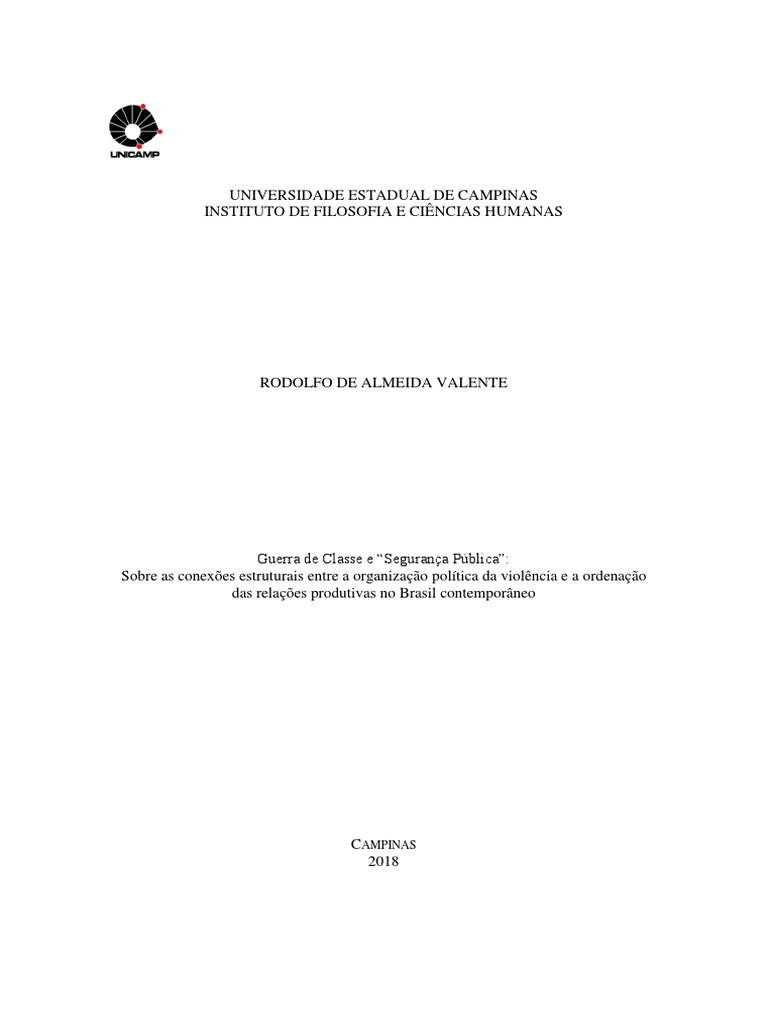 UNICAMP

UNIVERSIDADE ESTADUAL DE CAMPINAS
INSTITUTO DE FILOSOFIA E CIÊNCIAS HUMANAS

RODOLFO DE ALMEIDA VALENTE

Guerra de Classe e "Segurança Pública":
Sobre as conexões estruturais entre a organização política da violência e a ordenação das relações produtivas no Brasil contemporâneo

CAMPINAS
2018